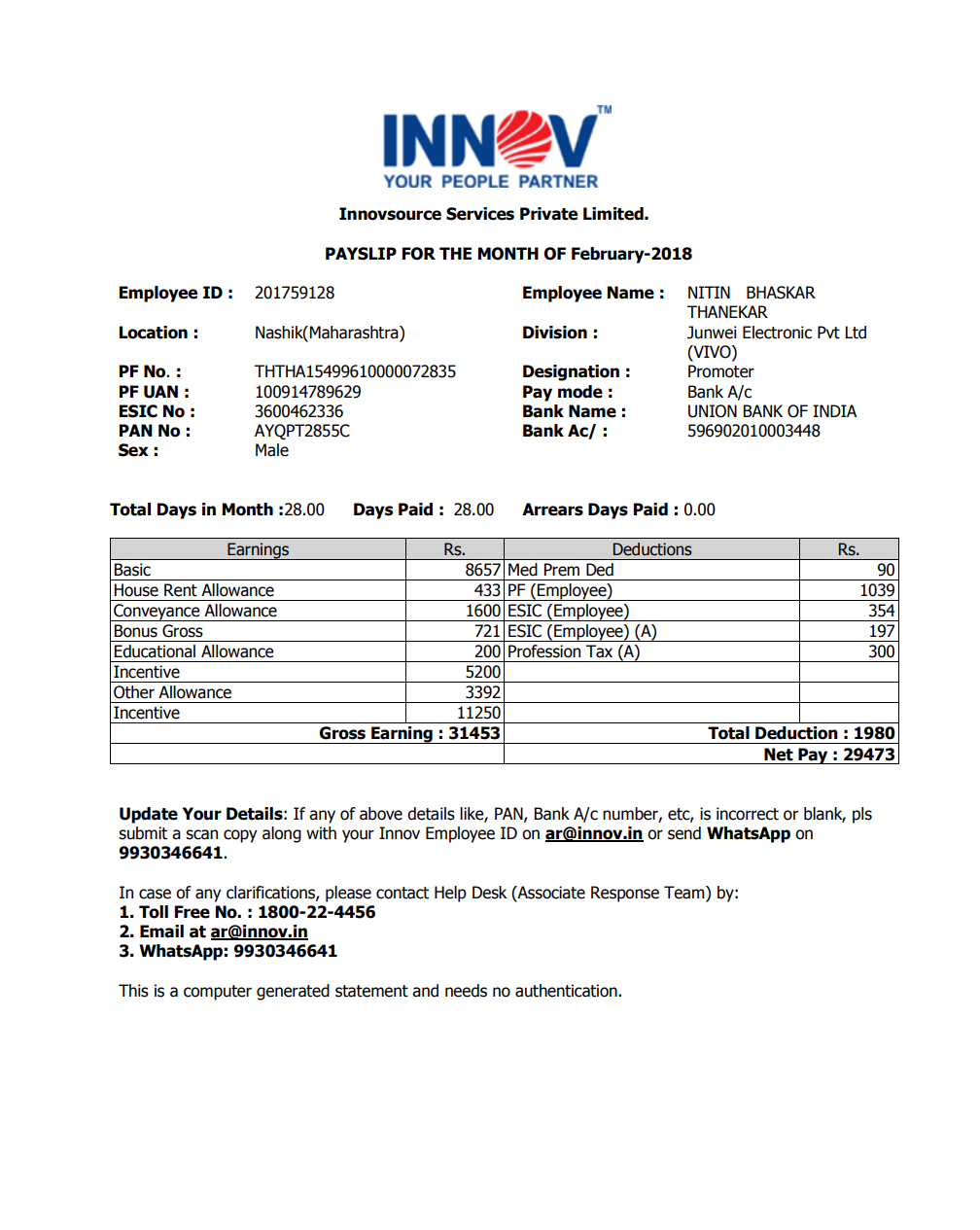 INNOV™
YOUR PEOPLE PARTNER

Innovsource Services Private Limited.

PAYSLIP FOR THE MONTH OF February-2018

Employee ID : 201759128
Location : Nashik(Maharashtra)
PF No. : THTHA15499610000072835
PF UAN : 100914789629
ESIC No : 3600462336
PAN No : AYQPT2855C
Sex : Male

Employee Name : NITIN BHASKAR THANEKAR
Division : Junwei Electronic Pvt Ltd (VIVO)
Designation : Promoter
Pay mode : Bank A/c
Bank Name : UNION BANK OF INDIA
Bank Ac/ : 596902010003448

Total Days in Month :28.00 Days Paid : 28.00 Arrears Days Paid : 0.00

| Earnings | Rs. | Deductions | Rs. |
|---|---|---|---|
| Basic | 8657 | Med Prem Ded | 90 |
| House Rent Allowance | 433 | PF (Employee) | 1039 |
| Conveyance Allowance | 1600 | ESIC (Employee) | 354 |
| Bonus Gross | 721 | ESIC (Employee) (A) | 197 |
| Educational Allowance | 200 | Profession Tax (A) | 300 |
| Incentive | 5200 | | |
| Other Allowance | 3392 | | |
| Incentive | 11250 | | |
| Gross Earning : 31453 | | Total Deduction : 1980 | |
| | | Net Pay : 29473 | |

Update Your Details: If any of above details like, PAN, Bank A/c number, etc, is incorrect or blank, pls submit a scan copy along with your Innov Employee ID on ar@innov.in or send WhatsApp on 9930346641.

In case of any clarifications, please contact Help Desk (Associate Response Team) by:
1. Toll Free No. : 1800-22-4456
2. Email at ar@innov.in
3. WhatsApp: 9930346641

This is a computer generated statement and needs no authentication.